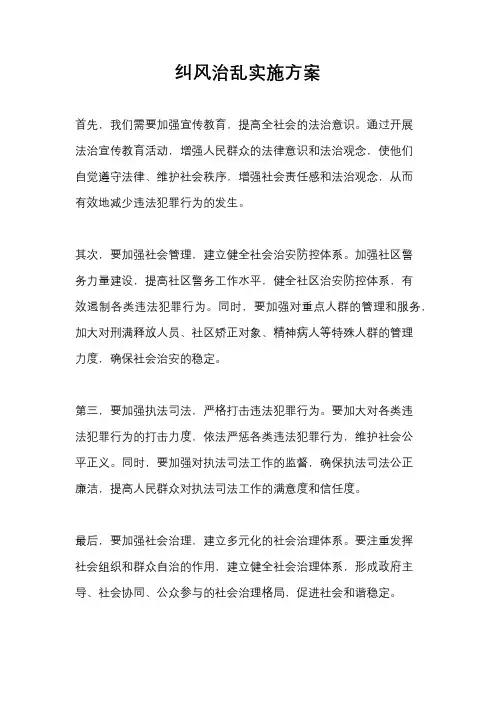 纠风治乱实施方案

首先，我们需要加强宣传教育，提高全社会的法治意识。通过开展法治宣传教育活动，增强人民群众的法律意识和法治观念，使他们自觉遵守法律、维护社会秩序，增强社会责任感和法治观念，从而有效地减少违法犯罪行为的发生。

其次，要加强社会管理，建立健全社会治安防控体系。加强社区警务力量建设，提高社区警务工作水平，健全社区治安防控体系，有效遏制各类违法犯罪行为。同时，要加强对重点人群的管理和服务，加大对刑满释放人员、社区矫正对象、精神病人等特殊人群的管理力度，确保社会治安的稳定。

第三，要加强执法司法，严格打击违法犯罪行为。要加大对各类违法犯罪行为的打击力度，依法严惩各类违法犯罪行为，维护社会公平正义。同时，要加强对执法司法工作的监督，确保执法司法公正廉洁，提高人民群众对执法司法工作的满意度和信任度。

最后，要加强社会治理，建立多元化的社会治理体系。要注重发挥社会组织和群众自治的作用，建立健全社会治理体系，形成政府主导、社会协同、公众参与的社会治理格局，促进社会和谐稳定。